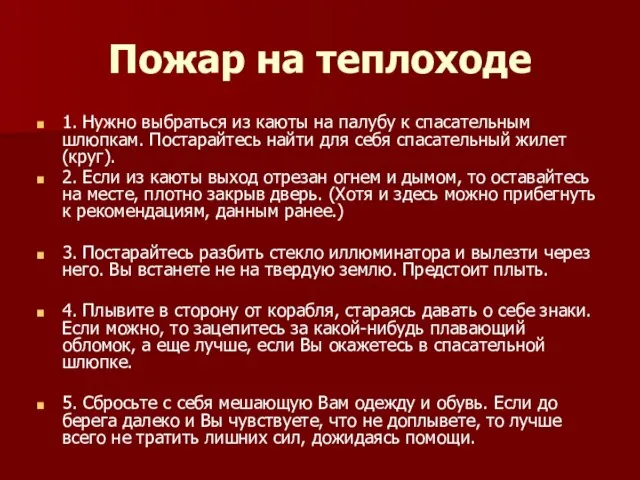 Пожар на теплоходе

1. Нужно выбраться из каюты на палубу к спасательным шлюпкам. Постарайтесь найти для себя спасательный жилет (круг).

2. Если из каюты выход отрезан огнем и дымом, то оставайтесь на месте, плотно закрыв дверь. (Хотя и здесь можно прибегнуть к рекомендациям, данным ранее.)

3. Постарайтесь разбить стекло иллюминатора и вылезти через него. Вы встанете не на твердую землю. Предстоит плыть.

4. Плывите в сторону от корабля, стараясь давать о себе знаки. Если можно, то зацепитесь за какой-нибудь плавающий обломок, а еще лучше, если Вы окажетесь в спасательной шлюпке.

5. Сбросьте с себя мешающую Вам одежду и обувь. Если до берега далеко и Вы чувствуете, что не доплывете, то лучше всего не тратить лишних сил, дожидаясь помощи.